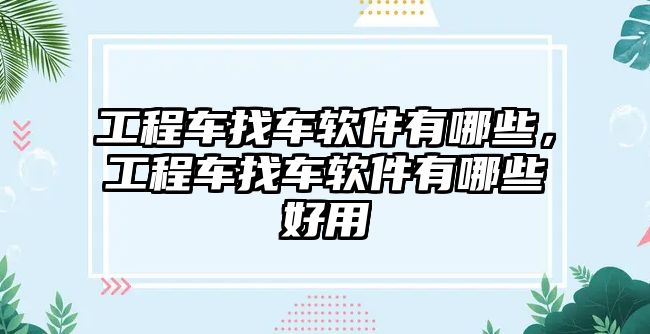 工程车找车软件有哪些，工程车找车软件有哪些好用